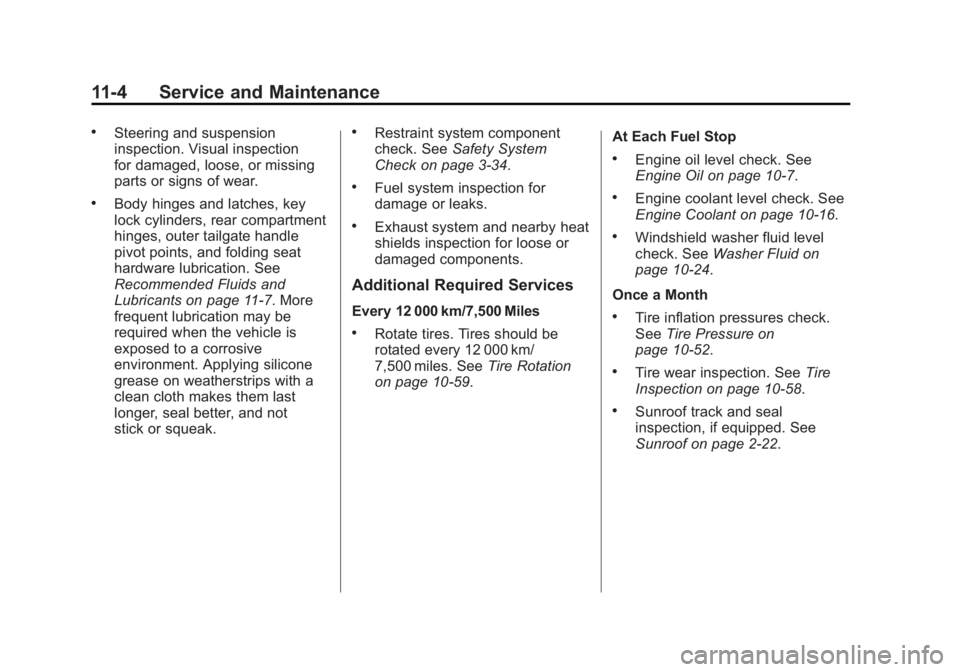 11-4 Service and Maintenance

• Steering and suspension inspection. Visual inspection for damaged, loose, or missing parts or signs of wear.

• Body hinges and latches, key lock cylinders, rear compartment hinges, outer tailgate handle pivot points, and folding seat hardware lubrication. See Recommended Fluids and Lubricants on page 11-7. More frequent lubrication may be required when the vehicle is exposed to a corrosive environment. Applying silicone grease on weatherstrips with a clean cloth makes them last longer, seal better, and not stick or squeak.

• Restraint system component check. See Safety System Check on page 3-34.

• Fuel system inspection for damage or leaks.

• Exhaust system and nearby heat shields inspection for loose or damaged components.

Additional Required Services

Every 12 000 km/7,500 Miles

• Rotate tires. Tires should be rotated every 12 000 km/ 7,500 miles. See Tire Rotation on page 10-59.

At Each Fuel Stop

• Engine oil level check. See Engine Oil on page 10-7.

• Engine coolant level check. See Engine Coolant on page 10-16.

• Windshield washer fluid level check. See Washer Fluid on page 10-24.

Once a Month

• Tire inflation pressures check. See Tire Pressure on page 10-52.

• Tire wear inspection. See Tire Inspection on page 10-58.

• Sunroof track and seal inspection, if equipped. See Sunroof on page 2-22.

carmanualsonline.info